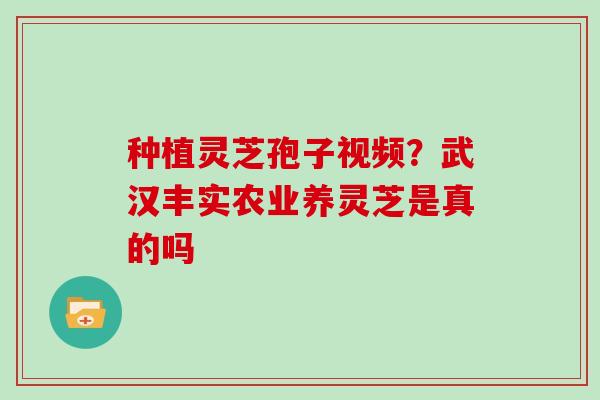 种植灵芝孢子视频？武汉丰实农业养灵芝是真的吗